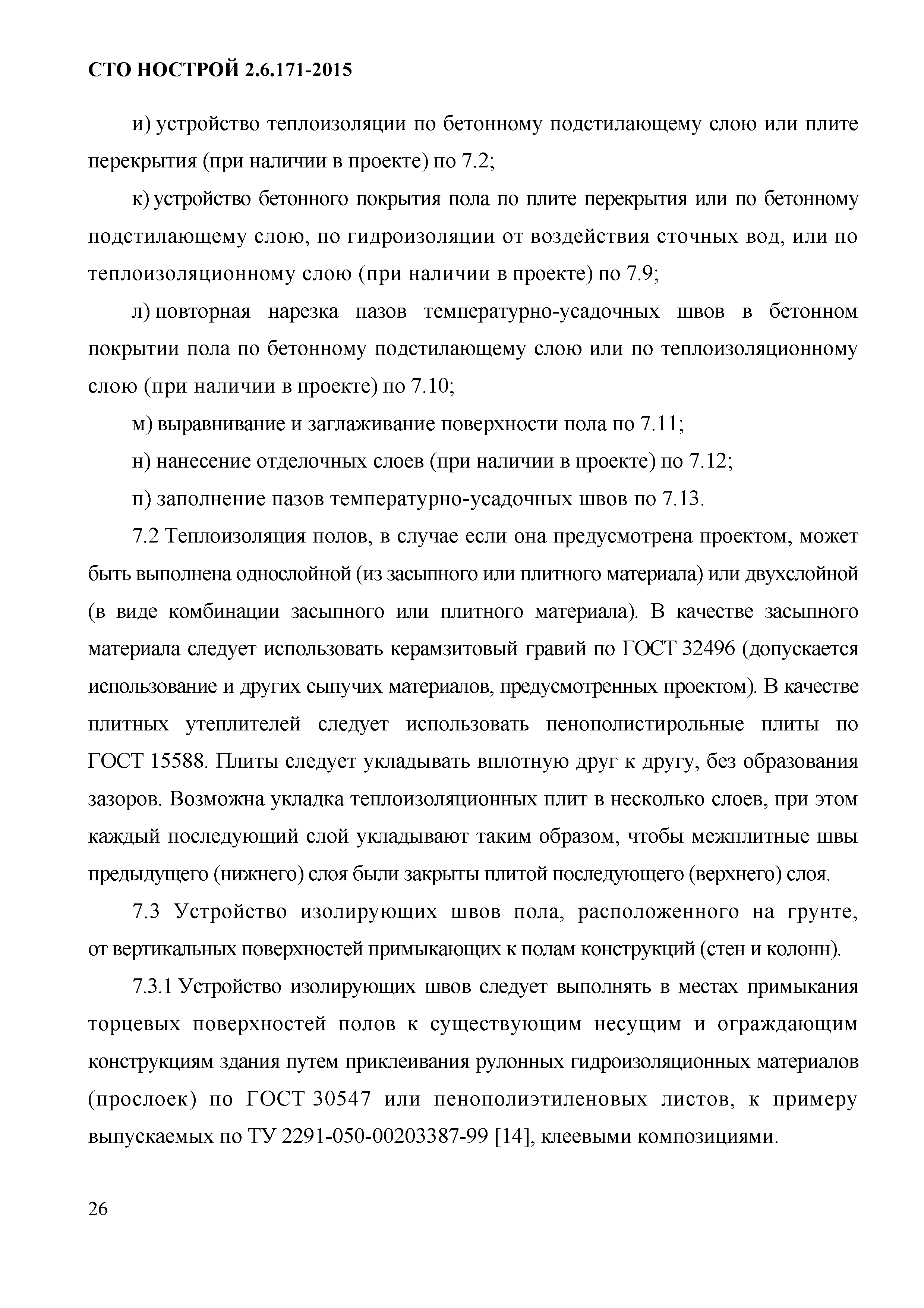 СТО НОСТРОЙ 2.6.171-2015

и) устройство теплоизоляции по бетонному подстилающему слою или плите перекрытия (при наличии в проекте) по 7.2;

к) устройство бетонного покрытия пола по плите перекрытия или по бетонному подстилающему слою, по гидроизоляции от воздействия сточных вод, или по теплоизоляционному слою (при наличии в проекте) по 7.9;

л) повторная нарезка пазов температурно-усадочных швов в бетонном покрытии пола по бетонному подстилающему слою или по теплоизоляционному слою (при наличии в проекте) по 7.10;

м) выравнивание и заглаживание поверхности пола по 7.11;

н) нанесение отделочных слоев (при наличии в проекте) по 7.12;

п) заполнение пазов температурно-усадочных швов по 7.13.

7.2 Теплоизоляция полов, в случае если она предусмотрена проектом, может быть выполнена однослойной (из засыпного или плитного материала) или двухслойной (в виде комбинации засыпного или плитного материала). В качестве засыпного материала следует использовать керамзитовый гравий по ГОСТ 32496 (допускается использование и других сыпучих материалов, предусмотренных проектом). В качестве плитных утеплителей следует использовать пенополистирольные плиты по ГОСТ 15588. Плиты следует укладывать вплотную друг к другу, без образования зазоров. Возможна укладка теплоизоляционных плит в несколько слоев, при этом каждый последующий слой укладывают таким образом, чтобы межплитные швы предыдущего (нижнего) слоя были закрыты плитой последующего (верхнего) слоя.

7.3 Устройство изолирующих швов пола, расположенного на грунте, от вертикальных поверхностей примыкающих к полам конструкций (стен и колонн).

7.3.1 Устройство изолирующих швов следует выполнять в местах примыкания торцевых поверхностей полов к существующим несущим и ограждающим конструкциям здания путем приклеивания рулонных гидроизоляционных материалов (прослоек) по ГОСТ 30547 или пенополиэтиленовых листов, к примеру выпускаемых по ТУ 2291-050-00203387-99 [14], клеевыми композициями.

26